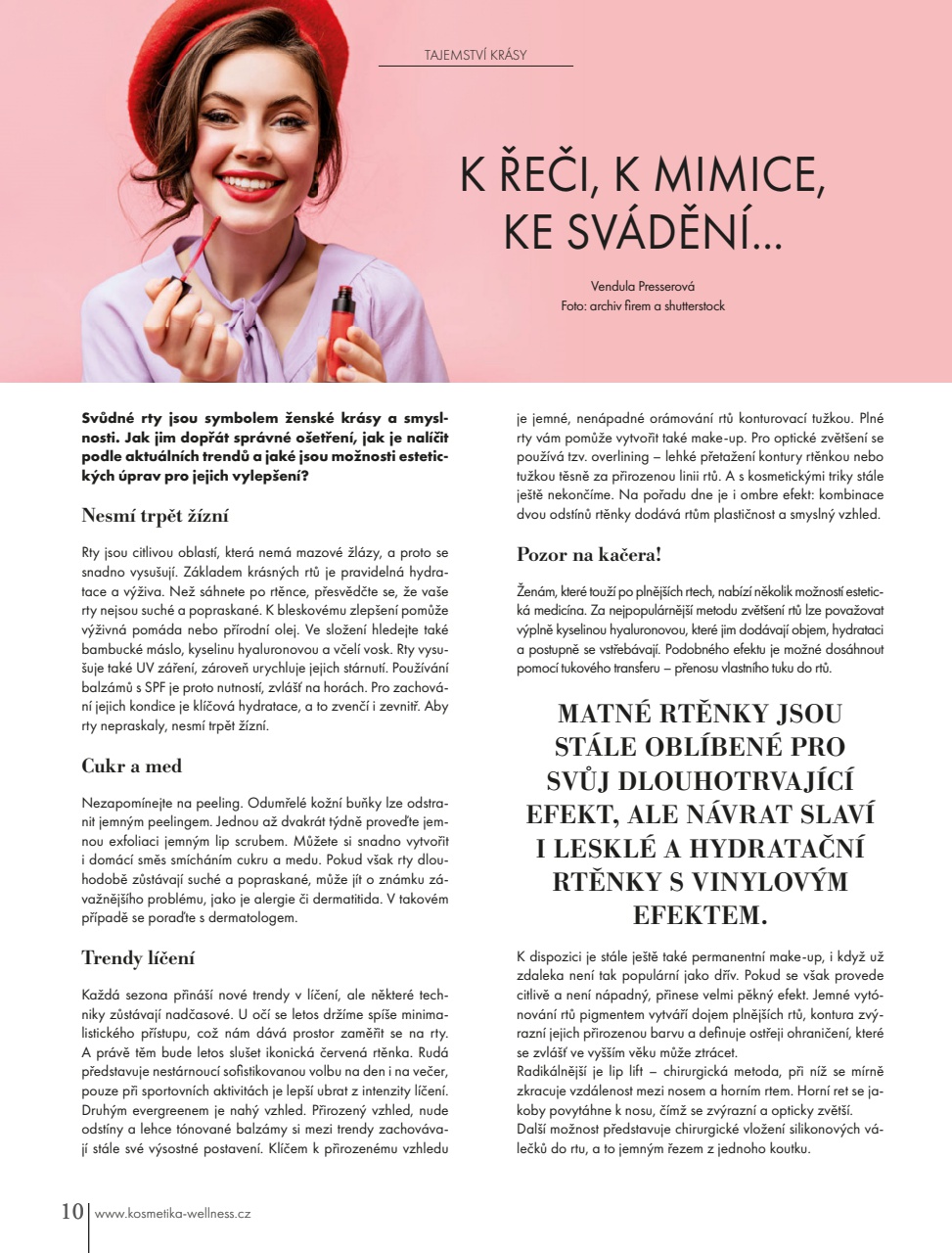 TAJEMSTVÍ KRÁSY

K ŘEČI, K MIMICE, KE SVÁDĚNÍ...

Vendula Presserová
Foto: archiv firem a shutterstock

Svůdné rty jsou symbolem ženské krásy a smyslnosti. Jak jim dopřát správné ošetření, jak je nalíčit podle aktuálních trendů a jaké jsou možnosti estetických úprav pro jejich vylepšení?

Nesmí trpět žízní

Rty jsou citlivou oblastí, která nemá mazové žlázy, a proto se snadno vysušují. Základem krásných rtů je pravidelná hydratace a výživa. Než sáhnete po rtěnce, přesvědčte se, že vaše rty nejsou suché a popraskané. K bleskovému zlepšení pomůže výživná pomáda nebo přírodní olej. Ve složení hledejte také bambucké máslo, kyselinu hyaluronovou a včelí vosk. Rty vysušuje také UV záření, zároveň urychluje jejich stárnutí. Používání balzámů s SPF je proto nutností, zvlášť na horách. Pro zachování jejich kondice je klíčová hydratace, a to zvenčí i zevnitř. Aby rty nepraskaly, nesmí trpět žízní.

Cukr a med

Nezapomínejte na peeling. Odumřelé kožní buňky lze odstranit jemným peelingem. Jednou až dvakrát týdně proveďte jemnou exfoliaci jemným lip scrubem. Můžete si snadno vytvořit i domácí směs smícháním cukru a medu. Pokud však rty dlouhodobě zůstávají suché a popraskané, může jít o známku závažnějšího problému, jako je alergie či dermatitida. V takovém případě se poraďte s dermatologem.

Trendy líčení

Každá sezona přináší nové trendy v líčení, ale některé techniky zůstávají nadčasové. U očí se letos držíme spíše minimalistického přístupu, což nám dává prostor zaměřit se na rty. A právě těm bude letos slušet ikonická červená rtěnka. Rudá představuje nestárnoucí sofistikovanou volbu na den i na večer, pouze při sportovních aktivitách je lepší ubrat z intenzity líčení. Druhým evergreenem je nahý vzhled. Přirozený vzhled, nude odstíny a lehce tónované balzámy si mezi trendy zachovávají stále své výsostné postavení. Klíčem k přirozenému vzhledu je jemné, nenápadné orámování rtů konturovací tužkou. Plné rty vám pomůže vytvořit také make-up. Pro optické zvětšení se používá tzv. overlining – lehké přetažení kontury rtěnkou nebo tužkou těsně za přirozenou linii rtů. A s kosmetickými triky stále ještě nekončíme. Na pořadu dne je i ombre efekt: kombinace dvou odstínů rtěnky dodává rtům plastičnost a smyslný vzhled.

Pozor na kačera!

Ženám, které touží po plnějších rtech, nabízí několik možností estetická medicína. Za nejpopulárnější metodu zvětšení rtů lze považovat výplně kyselinou hyaluronovou, které jim dodávají objem, hydrataci a postupně se vstřebávají. Podobného efektu je možné dosáhnout pomocí tukového transferu – přenosu vlastního tuku do rtů.

MATNÉ RTĚNKY JSOU STÁLE OBLÍBENÉ PRO SVŮJ DLOUHOTRVAJÍCÍ EFEKT, ALE NÁVRAT SLAVÍ I LESKLÉ A HYDRATAČNÍ RTĚNKY S VINYLOVÝM EFEKTEM.

K dispozici je stále ještě také permanentní make-up, i když už zdaleka není tak populární jako dřív. Pokud se však provede citlivě a není nápadný, přinese velmi pěkný efekt. Jemné vytónování rtů pigmentem vytváří dojem plnějších rtů, kontura zvýrazní jejich přirozenou barvu a definuje ostřeji ohraničení, které se zvlášť ve vyšším věku může ztrácet.
Radikálnější je lip lift – chirurgická metoda, při níž se mírně zkracuje vzdálenost mezi nosem a horním rtem. Horní ret se jakoby povytáhne k nosu, čímž se zvýrazní a opticky zvětší.
Další možnost představuje chirurgické vložení silikonových válečků do rtu, a to jemným řezem z jednoho koutku.

10 www.kosmetika-wellness.cz